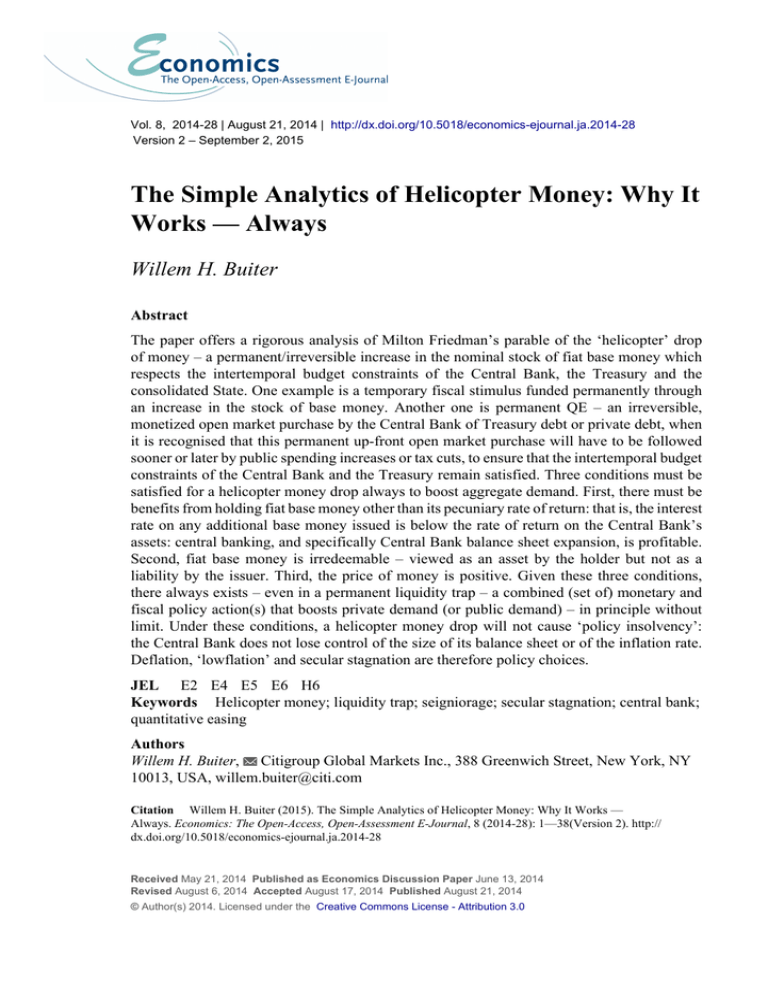 Economics
The Open-Access, Open-Assessment E-Journal

Vol. 8, 2014-28 | August 21, 2014 | http://dx.doi.org/10.5018/economics-ejournal.ja.2014-28
Version 2 – September 2, 2015

The Simple Analytics of Helicopter Money: Why It Works — Always

Willem H. Buiter

Abstract

The paper offers a rigorous analysis of Milton Friedman's parable of the 'helicopter' drop of money – a permanent/irreversible increase in the nominal stock of fiat base money which respects the intertemporal budget constraints of the Central Bank, the Treasury and the consolidated State. One example is a temporary fiscal stimulus funded permanently through an increase in the stock of base money. Another one is permanent QE – an irreversible, monetized open market purchase by the Central Bank of Treasury debt or private debt, when it is recognised that this permanent up-front open market purchase will have to be followed sooner or later by public spending increases or tax cuts, to ensure that the intertemporal budget constraints of the Central Bank and the Treasury remain satisfied. Three conditions must be satisfied for a helicopter money drop always to boost aggregate demand. First, there must be benefits from holding fiat base money other than its pecuniary rate of return: that is, the interest rate on any additional base money issued is below the rate of return on the Central Bank's assets: central banking, and specifically Central Bank balance sheet expansion, is profitable. Second, fiat base money is irredeemable – viewed as an asset by the holder but not as a liability by the issuer. Third, the price of money is positive. Given these three conditions, there always exists – even in a permanent liquidity trap – a combined (set of) monetary and fiscal policy action(s) that boosts private demand (or public demand) – in principle without limit. Under these conditions, a helicopter money drop will not cause 'policy insolvency': the Central Bank does not lose control of the size of its balance sheet or of the inflation rate. Deflation, 'lowflation' and secular stagnation are therefore policy choices.

JEL E2 E4 E5 E6 H6
Keywords Helicopter money; liquidity trap; seigniorage; secular stagnation; central bank; quantitative easing

Authors
Willem H. Buiter, Citigroup Global Markets Inc., 388 Greenwich Street, New York, NY 10013, USA, willem.buiter@citi.com

Citation Willem H. Buiter (2015). The Simple Analytics of Helicopter Money: Why It Works — Always. Economics: The Open-Access, Open-Assessment E-Journal, 8 (2014-28): 1—38(Version 2). http://dx.doi.org/10.5018/economics-ejournal.ja.2014-28

Received May 21, 2014 Published as Economics Discussion Paper June 13, 2014
Revised August 6, 2014 Accepted August 17, 2014 Published August 21, 2014
© Author(s) 2014. Licensed under the Creative Commons License - Attribution 3.0